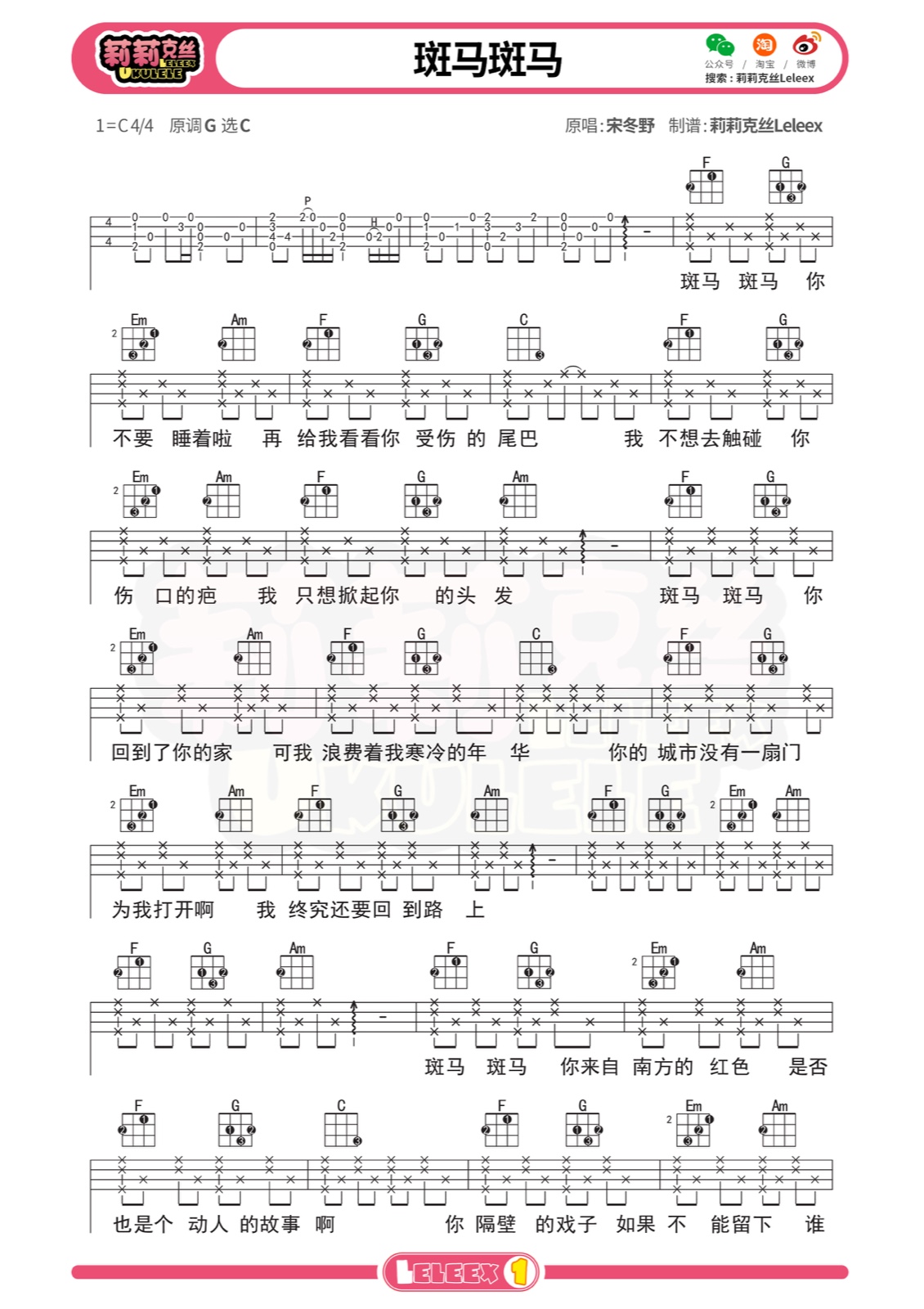 莉莉克丝 LELEEX UKULELE

斑马斑马

公众号 / 淘宝 / 微博
搜索：莉莉克丝Leleex

1=C 4/4 原调 G 选 C

原唱:宋冬野 制谱:莉莉克丝Leleex

F G

斑马 斑马 你

Em Am F G C F G

不要 睡着啦 再 给我看看你 受伤 的 尾巴 我 不想去触碰 你

Em Am F G Am F G

伤 口的疤 我 只想掀起你 的头 发 斑马 斑马 你

Em Am F G C F G

回到了你的家 可我 浪费着我寒冷的年 华 你的 城市没有一扇门

Em Am F G Am F G Em Am

为我打开啊 我 终究还要回 到路 上

F G Am F G Em Am

斑马 斑马 你来自 南方的 红色 是否

F G C F G Em Am

也是个 动人 的故事 啊 你 隔壁 的戏子 如果 不 能留下 谁

LELEEX 1